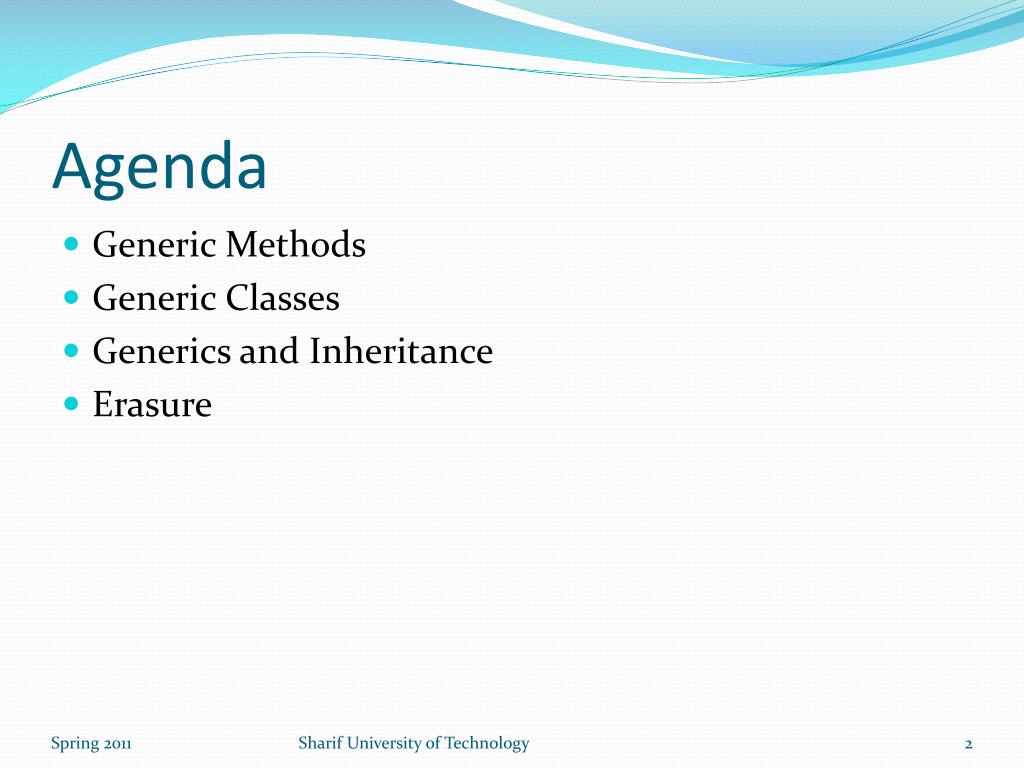 Agenda

- Generic Methods
- Generic Classes
- Generics and Inheritance
- Erasure

Spring 2011

Sharif University of Technology

2